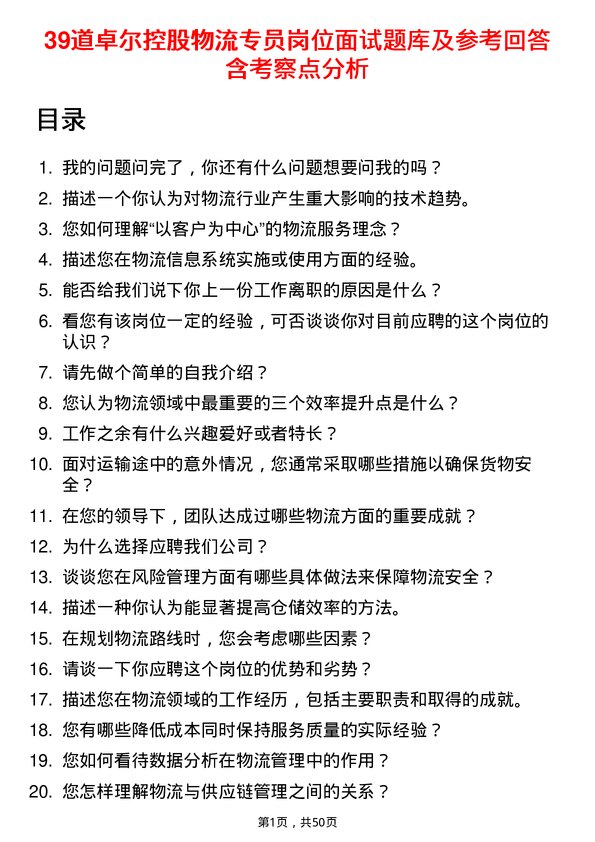 39道卓尔控股物流专员岗位面试题库及参考回答含考察点分析

目录

1. 我的问题问完了，你还有什么问题想要问我的吗？
2. 描述一个你认为对物流行业产生重大影响的技术趋势。
3. 您如何理解“以客户为中心”的物流服务理念？
4. 描述您在物流信息系统实施或使用方面的经验。
5. 能否给我们说下你上一份工作离职的原因是什么？
6. 看您有该岗位一定的经验，可否谈谈你对目前应聘的这个岗位的认识？
7. 请先做个简单的自我介绍？
8. 您认为物流领域中最重要的三个效率提升点是什么？
9. 工作之余有什么兴趣爱好或者特长？
10. 面对运输途中的意外情况，您通常采取哪些措施以确保货物安全？
11. 在您的领导下，团队达成过哪些物流方面的重要成就？
12. 为什么选择应聘我们公司？
13. 谈谈您在风险管理方面有哪些具体做法来保障物流安全？
14. 描述一种你认为能显著提高仓储效率的方法。
15. 在规划物流路线时，您会考虑哪些因素？
16. 请谈一下你应聘这个岗位的优势和劣势？
17. 描述您在物流领域的工作经历，包括主要职责和取得的成就。
18. 您有哪些降低成本同时保持服务质量的实际经验？
19. 您如何看待数据分析在物流管理中的作用？
20. 您怎样理解物流与供应链管理之间的关系？

第1页，共50页